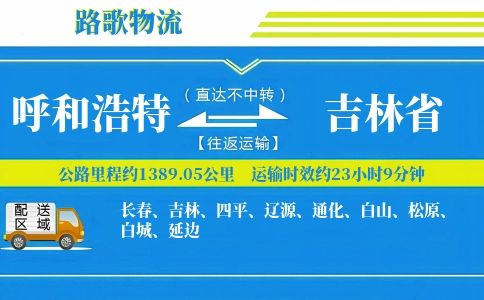 路歌物流

呼和浩特

（直达不中转）

【往返运输】

吉林省

公路里程约1389.05公里　运输时效约23小时9分钟

配送区域

长春、吉林、四平、辽源、通化、白山、松原、白城、延边